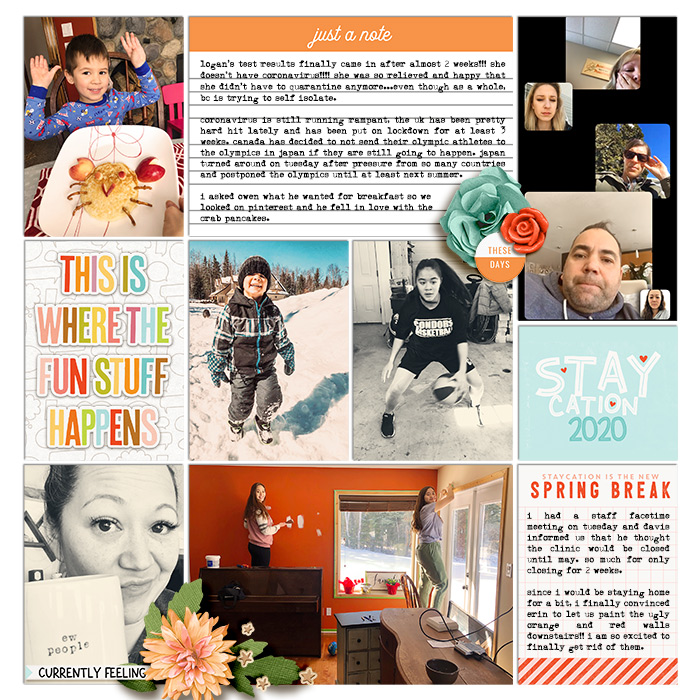 just a note

logan's test results finally came in after almost 2 weeks!!! she doesn't have coronavirus!!!! she was so relieved and happy that she didn't have to quarantine anymore...even though as a whole, bc is trying to self isolate.

coronavirus is still running rampant. the uk has been pretty hard hit lately and has been put on lockdown for at least 3 weeks. canada has decided to not send their olympic athletes to the olympics in japan if they are still going to happen. japan turned around on tuesday after pressure from so many countries and postponed the olympics until at least next summer.

i asked owen what he wanted for breakfast so we looked on pinterest and he fell in love with the crab pancakes.

THESE DAYS

THIS IS WHERE THE FUN STUFF HAPPENS

CONDORS BASKETBALL

STAY CATION 2020

ew people

CURRENTLY FEELING

STAYCATION IS THE NEW
SPRING BREAK

i had a staff facetime meeting on tuesday and davis informed us that he thought the clinic would be closed until may. so much for only closing for 2 weeks.

since i would be staying home for a bit, i finally convinced erin to let us paint the ugly orange and red walls downstairs!! i am so excited to finally get rid of them.